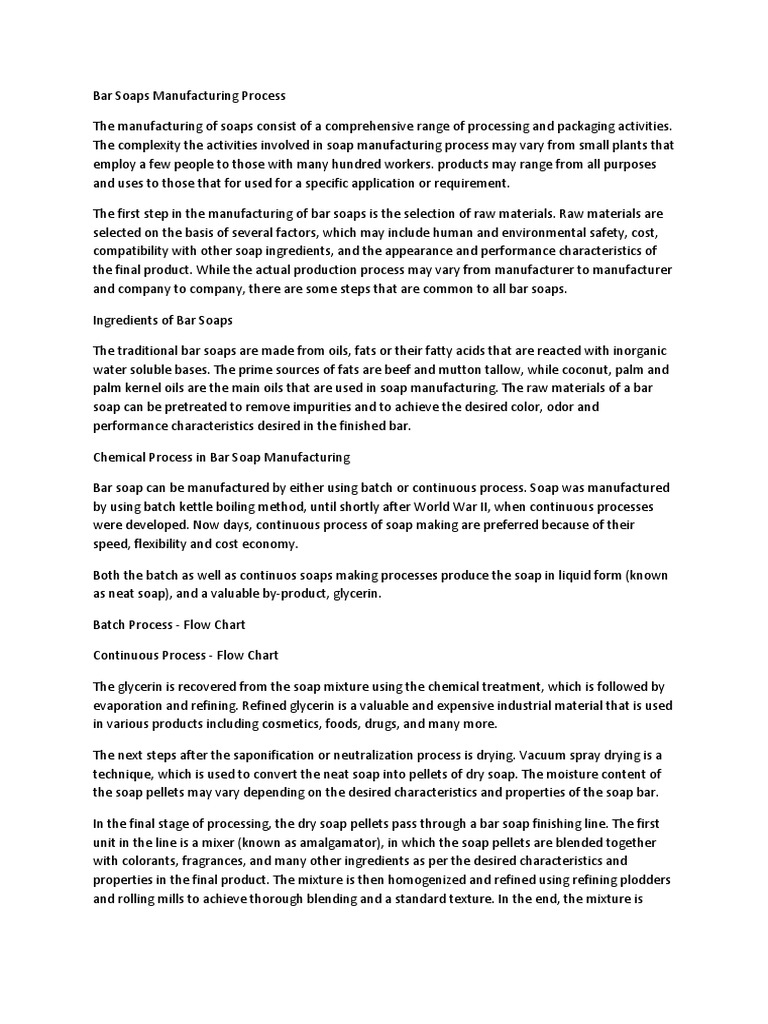 Bar Soaps Manufacturing Process

The manufacturing of soaps consist of a comprehensive range of processing and packaging activities. The complexity the activities involved in soap manufacturing process may vary from small plants that employ a few people to those with many hundred workers. products may range from all purposes and uses to those that for used for a specific application or requirement.

The first step in the manufacturing of bar soaps is the selection of raw materials. Raw materials are selected on the basis of several factors, which may include human and environmental safety, cost, compatibility with other soap ingredients, and the appearance and performance characteristics of the final product. While the actual production process may vary from manufacturer to manufacturer and company to company, there are some steps that are common to all bar soaps.

Ingredients of Bar Soaps

The traditional bar soaps are made from oils, fats or their fatty acids that are reacted with inorganic water soluble bases. The prime sources of fats are beef and mutton tallow, while coconut, palm and palm kernel oils are the main oils that are used in soap manufacturing. The raw materials of a bar soap can be pretreated to remove impurities and to achieve the desired color, odor and performance characteristics desired in the finished bar.

Chemical Process in Bar Soap Manufacturing

Bar soap can be manufactured by either using batch or continuous process. Soap was manufactured by using batch kettle boiling method, until shortly after World War II, when continuous processes were developed. Now days, continuous process of soap making are preferred because of their speed, flexibility and cost economy.

Both the batch as well as continuos soaps making processes produce the soap in liquid form (known as neat soap), and a valuable by-product, glycerin.

Batch Process - Flow Chart

Continuous Process - Flow Chart

The glycerin is recovered from the soap mixture using the chemical treatment, which is followed by evaporation and refining. Refined glycerin is a valuable and expensive industrial material that is used in various products including cosmetics, foods, drugs, and many more.

The next steps after the saponification or neutralization process is drying. Vacuum spray drying is a technique, which is used to convert the neat soap into pellets of dry soap. The moisture content of the soap pellets may vary depending on the desired characteristics and properties of the soap bar.

In the final stage of processing, the dry soap pellets pass through a bar soap finishing line. The first unit in the line is a mixer (known as amalgamator), in which the soap pellets are blended together with colorants, fragrances, and many other ingredients as per the desired characteristics and properties in the final product. The mixture is then homogenized and refined using refining plodders and rolling mills to achieve thorough blending and a standard texture. In the end, the mixture is